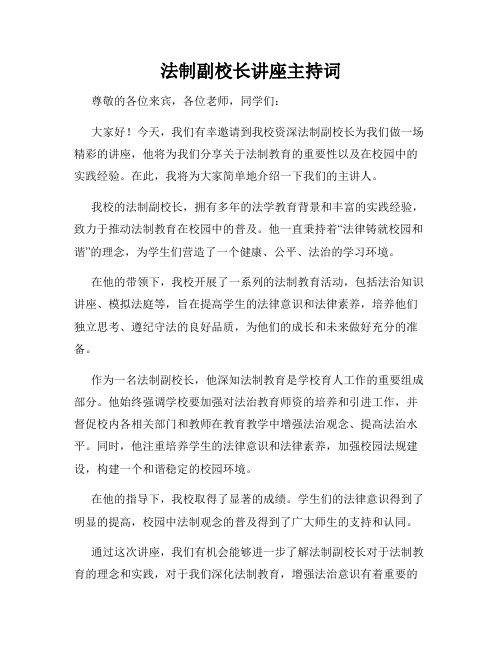 法制副校长讲座主持词

尊敬的各位来宾，各位老师，同学们：

大家好！今天，我们有幸邀请到我校资深法制副校长为我们做一场精彩的讲座，他将为我们分享关于法制教育的重要性以及在校园中的实践经验。在此，我将为大家简单地介绍一下我们的主讲人。

我校的法制副校长，拥有多年的法学教育背景和丰富的实践经验，致力于推动法制教育在校园中的普及。他一直秉持着“法律铸就校园和谐”的理念，为学生们营造了一个健康、公平、法治的学习环境。

在他的带领下，我校开展了一系列的法制教育活动，包括法治知识讲座、模拟法庭等，旨在提高学生的法律意识和法律素养，培养他们独立思考、遵纪守法的良好品质，为他们的成长和未来做好充分的准备。

作为一名法制副校长，他深知法制教育是学校育人工作的重要组成部分。他始终强调学校要加强对法治教育师资的培养和引进工作，并督促校内各相关部门和教师在教育教学中增强法治观念、提高法治水平。同时，他注重培养学生的法律意识和法律素养，加强校园法规建设，构建一个和谐稳定的校园环境。

在他的指导下，我校取得了显著的成绩。学生们的法律意识得到了明显的提高，校园中法制观念的普及得到了广大师生的支持和认同。

通过这次讲座，我们有机会能够进一步了解法制副校长对于法制教育的理念和实践，对于我们深化法制教育，增强法治意识有着重要的